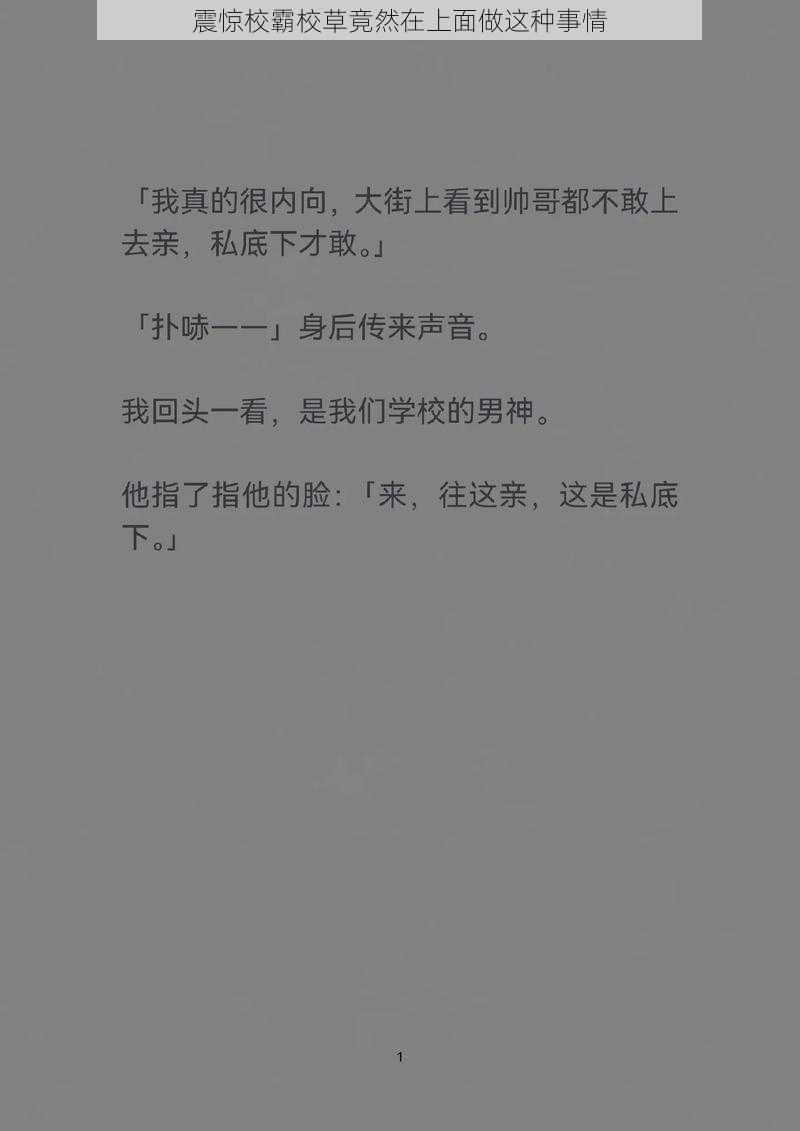 震惊校霸校草竟然在上面做这种事情

「我真的很内向，大街上看到帅哥都不敢上去亲，私底下才敢。」

「扑哧——」身后传来声音。

我回头一看，是我们学校的男神。

他指了指他的脸：「来，往这亲，这是私底下。」

1